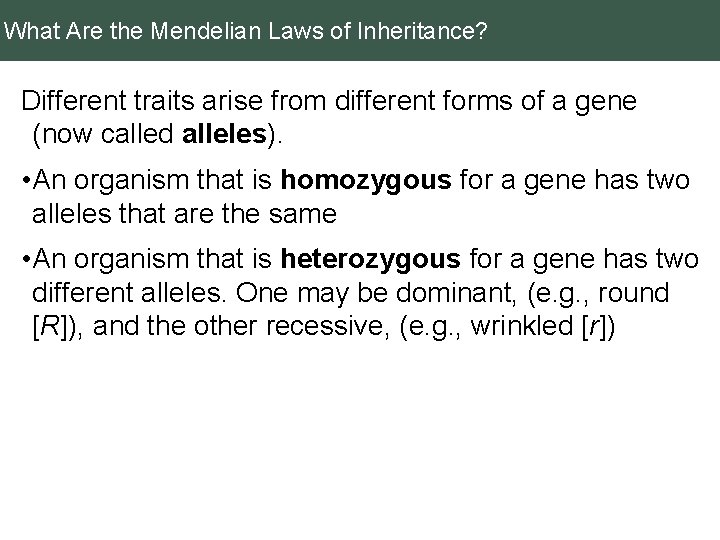 What Are the Mendelian Laws of Inheritance?

Different traits arise from different forms of a gene (now called alleles).

•An organism that is homozygous for a gene has two alleles that are the same

•An organism that is heterozygous for a gene has two different alleles. One may be dominant, (e.g., round [R]), and the other recessive, (e.g., wrinkled [r])